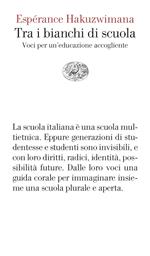 Espérance Hakuzwimana
Tra i bianchi di scuola
Voci per un'educazione accogliente

La scuola italiana è una scuola multietnica. Eppure generazioni di studentesse e studenti sono invisibili, e con loro diritti, radici, identità, possibilità future. Dalle loro voci una guida corale per immaginare insieme una scuola plurale e aperta.